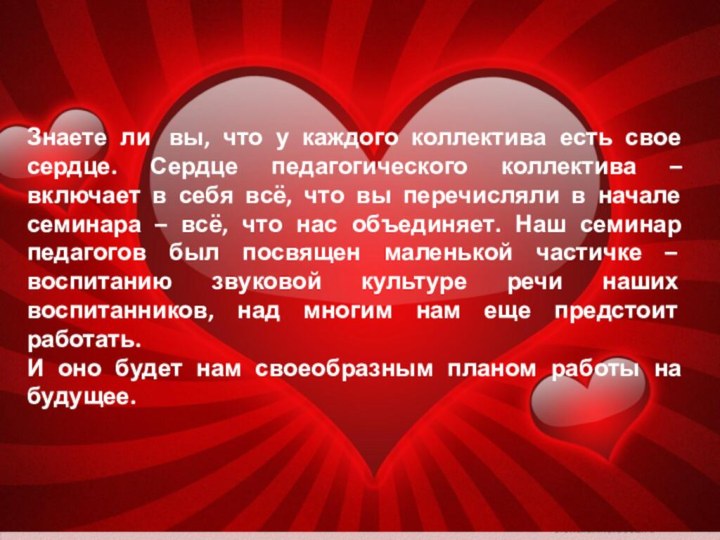 Знаете ли вы, что у каждого коллектива есть свое сердце. Сердце педагогического коллектива – включает в себя всё, что вы перечисляли в начале семинара – всё, что нас объединяет. Наш семинар педагогов был посвящен маленькой частичке – воспитанию звуковой культуре речи наших воспитанников, над многим нам еще предстоит работать.
И оно будет нам своеобразным планом работы на будущее.